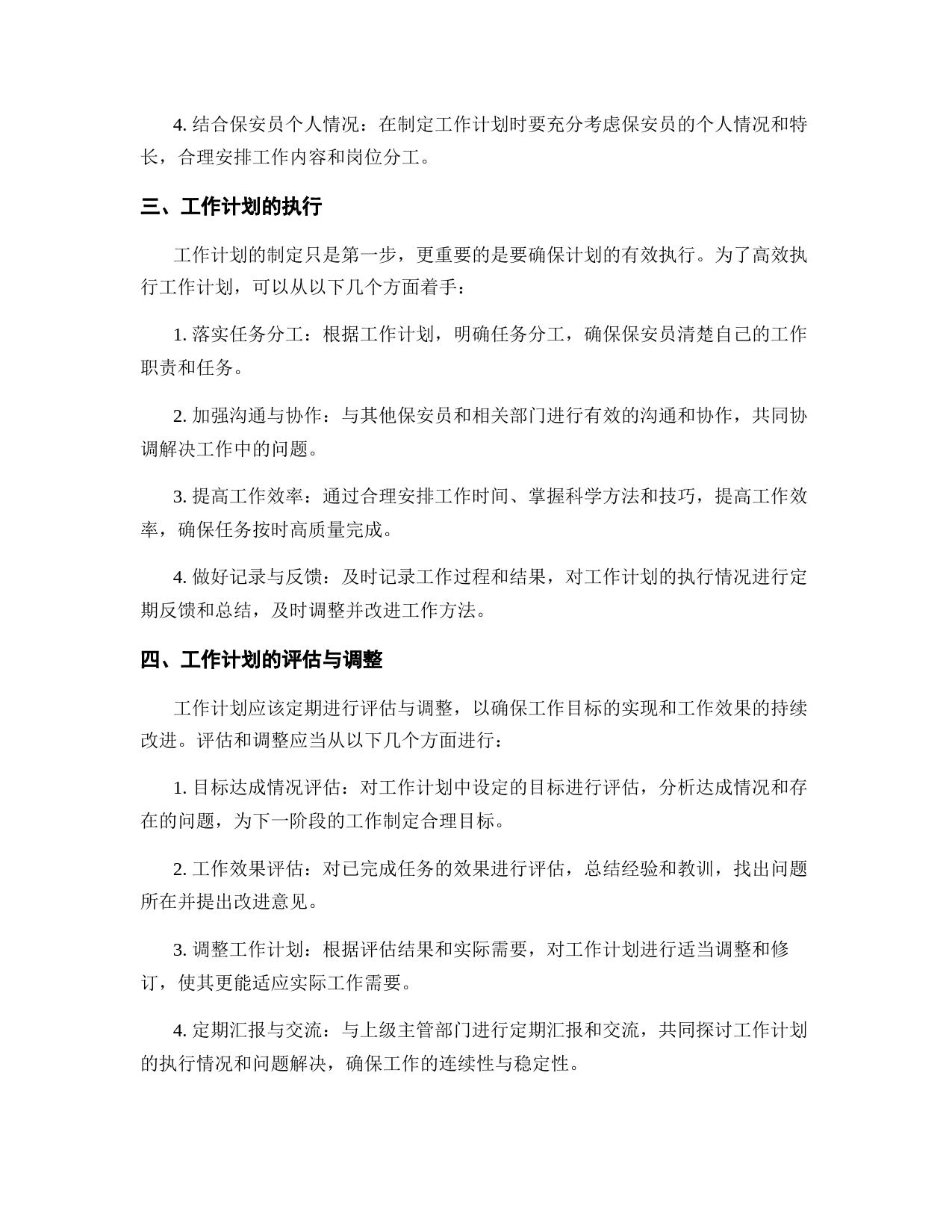 4. 结合保安员个人情况：在制定工作计划时要充分考虑保安员的个人情况和特长，合理安排工作内容和岗位分工。

三、工作计划的执行

工作计划的制定只是第一步，更重要的是要确保计划的有效执行。为了高效执行工作计划，可以从以下几个方面着手：

1. 落实任务分工：根据工作计划，明确任务分工，确保保安员清楚自己的工作职责和任务。

2. 加强沟通与协作：与其他保安员和相关部门进行有效的沟通和协作，共同协调解决工作中的问题。

3. 提高工作效率：通过合理安排工作时间、掌握科学方法和技巧，提高工作效率，确保任务按时高质量完成。

4. 做好记录与反馈：及时记录工作过程和结果，对工作计划的执行情况进行定期反馈和总结，及时调整并改进工作方法。

四、工作计划的评估与调整

工作计划应该定期进行评估与调整，以确保工作目标的实现和工作效果的持续改进。评估和调整应当从以下几个方面进行：

1. 目标达成情况评估：对工作计划中设定的目标进行评估，分析达成情况和存在的问题，为下一阶段的工作制定合理目标。

2. 工作效果评估：对已完成任务的效果进行评估，总结经验和教训，找出问题所在并提出改进意见。

3. 调整工作计划：根据评估结果和实际需要，对工作计划进行适当调整和修订，使其更能适应实际工作需要。

4. 定期汇报与交流：与上级主管部门进行定期汇报和交流，共同探讨工作计划的执行情况和问题解决，确保工作的连续性与稳定性。